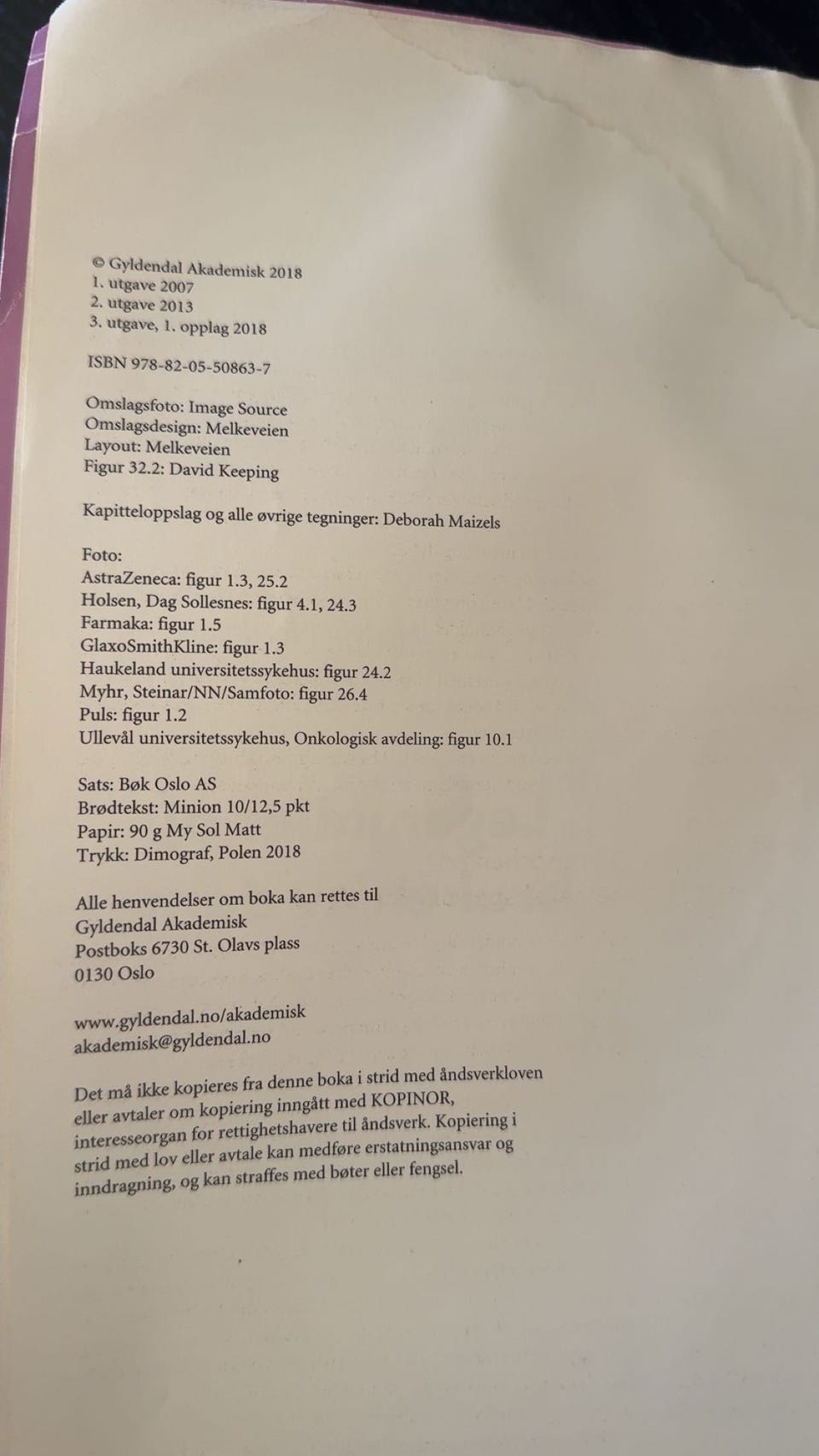 © Gyldendal Akademisk 2018
1. utgave 2007
2. utgave 2013
3. utgave, 1. opplag 2018

ISBN 978-82-05-50863-7

Omslagsfoto: Image Source
Omslagsdesign: Melkeveien
Layout: Melkeveien
Figur 32.2: David Keeping

Kapitteloppslag og alle øvrige tegninger: Deborah Maizels

Foto:
AstraZeneca: figur 1.3, 25.2
Holsen, Dag Sollesnes: figur 4.1, 24.3
Farmaka: figur 1.5
GlaxoSmithKline: figur 1.3
Haukeland universitetssykehus: figur 24.2
Myhr, Steinar/NN/Samfoto: figur 26.4
Puls: figur 1.2
Ullevål universitetssykehus, Onkologisk avdeling: figur 10.1

Sats: Bøk Oslo AS
Brødtekst: Minion 10/12,5 pkt
Papir: 90 g My Sol Matt
Trykk: Dimograf, Polen 2018

Alle henvendelser om boka kan rettes til
Gyldendal Akademisk
Postboks 6730 St. Olavs plass
0130 Oslo

www.gyldendal.no/akademisk
akademisk@gyldendal.no

Det må ikke kopieres fra denne boka i strid med åndsverkloven eller avtaler om kopiering inngått med KOPINOR, interesseorgan for rettighetshavere til åndsverk. Kopiering i strid med lov eller avtale kan medføre erstatningsansvar og inndragning, og kan straffes med bøter eller fengsel.